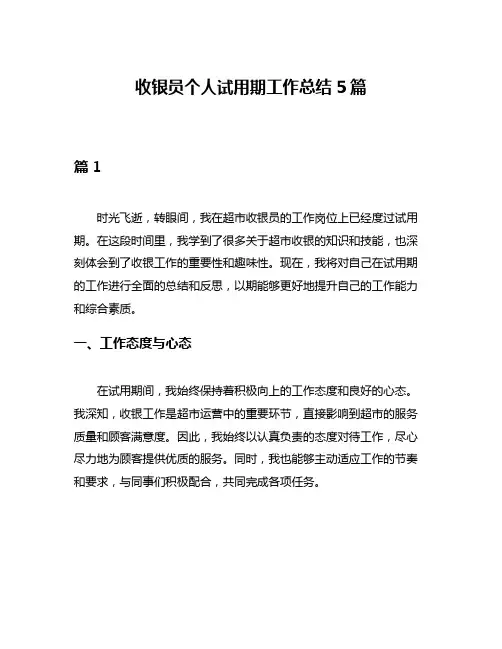 收银员个人试用期工作总结 5 篇

篇 1

时光飞逝，转眼间，我在超市收银员的工作岗位上已经度过试用期。在这段时间里，我学到了很多关于超市收银的知识和技能，也深刻体会到了收银工作的重要性和趣味性。现在，我将对自己在试用期的工作进行全面的总结和反思，以期能够更好地提升自己的工作能力和综合素质。

一、工作态度与心态

在试用期间，我始终保持着积极向上的工作态度和良好的心态。我深知，收银工作是超市运营中的重要环节，直接影响到超市的服务质量和顾客满意度。因此，我始终以认真负责的态度对待工作，尽心尽力地为顾客提供优质的服务。同时，我也能够主动适应工作的节奏和要求，与同事们积极配合，共同完成各项任务。